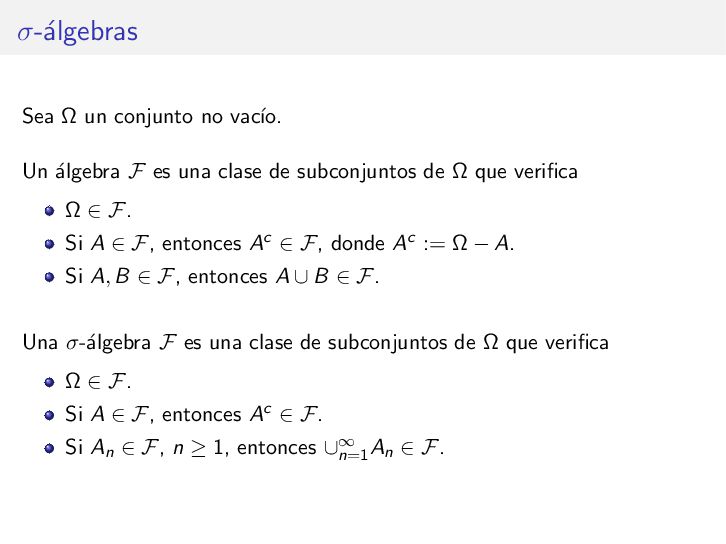 $\sigma$-álgebras

Sea $\Omega$ un conjunto no vacío.

Un álgebra $\mathcal{F}$ es una clase de subconjuntos de $\Omega$ que verifica

• $\Omega \in \mathcal{F}$.
• Si $A \in \mathcal{F}$, entonces $A^c \in \mathcal{F}$, donde $A^c := \Omega - A$.
• Si $A, B \in \mathcal{F}$, entonces $A \cup B \in \mathcal{F}$.

Una $\sigma$-álgebra $\mathcal{F}$ es una clase de subconjuntos de $\Omega$ que verifica

• $\Omega \in \mathcal{F}$.
• Si $A \in \mathcal{F}$, entonces $A^c \in \mathcal{F}$.
• Si $A_n \in \mathcal{F}$, $n \geq 1$, entonces $\cup_{n=1}^{\infty} A_n \in \mathcal{F}$.